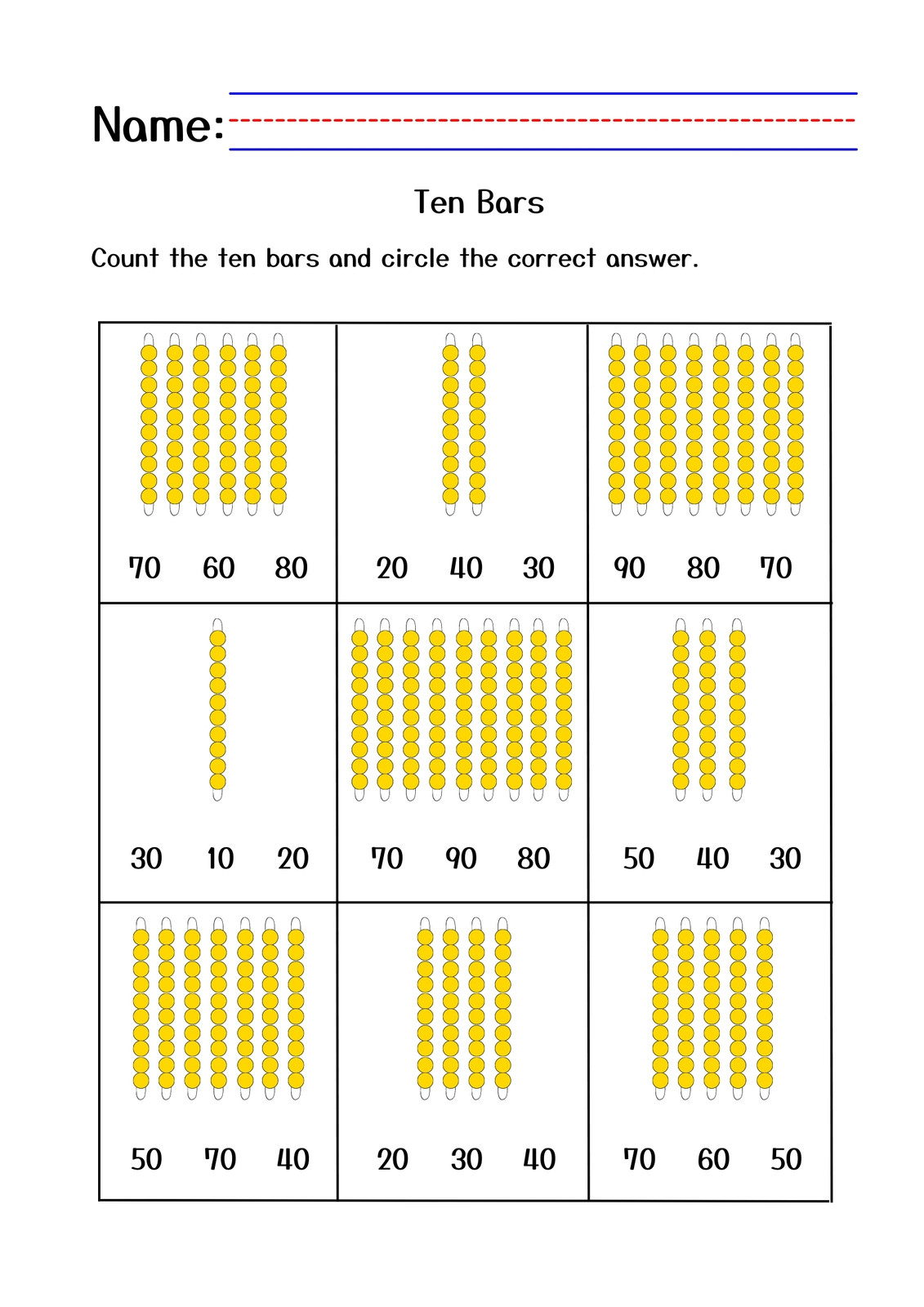 Name:

Ten Bars

Count the ten bars and circle the correct answer.

| 70 60 80 | 20 40 30 | 90 80 70 |
|---|---|---|
| 30 10 20 | 70 90 80 | 50 40 30 |
| 50 70 40 | 20 30 40 | 70 60 50 |